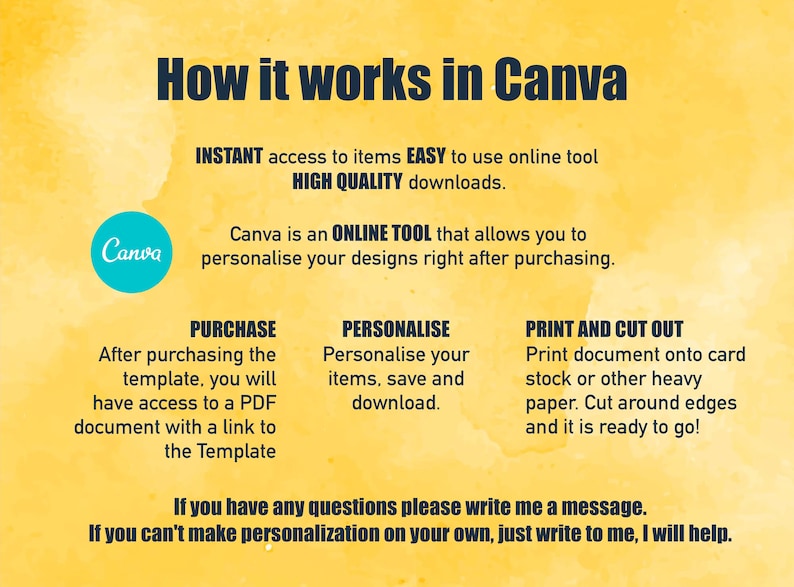 How it works in Canva

INSTANT access to items EASY to use online tool
HIGH QUALITY downloads.

Canva

Canva is an ONLINE TOOL that allows you to personalise your designs right after purchasing.

PURCHASE
After purchasing the template, you will have access to a PDF document with a link to the Template

PERSONALISE
Personalise your items, save and download.

PRINT AND CUT OUT
Print document onto card stock or other heavy paper. Cut around edges and it is ready to go!

If you have any questions please write me a message.
If you can't make personalization on your own, just write to me, I will help.